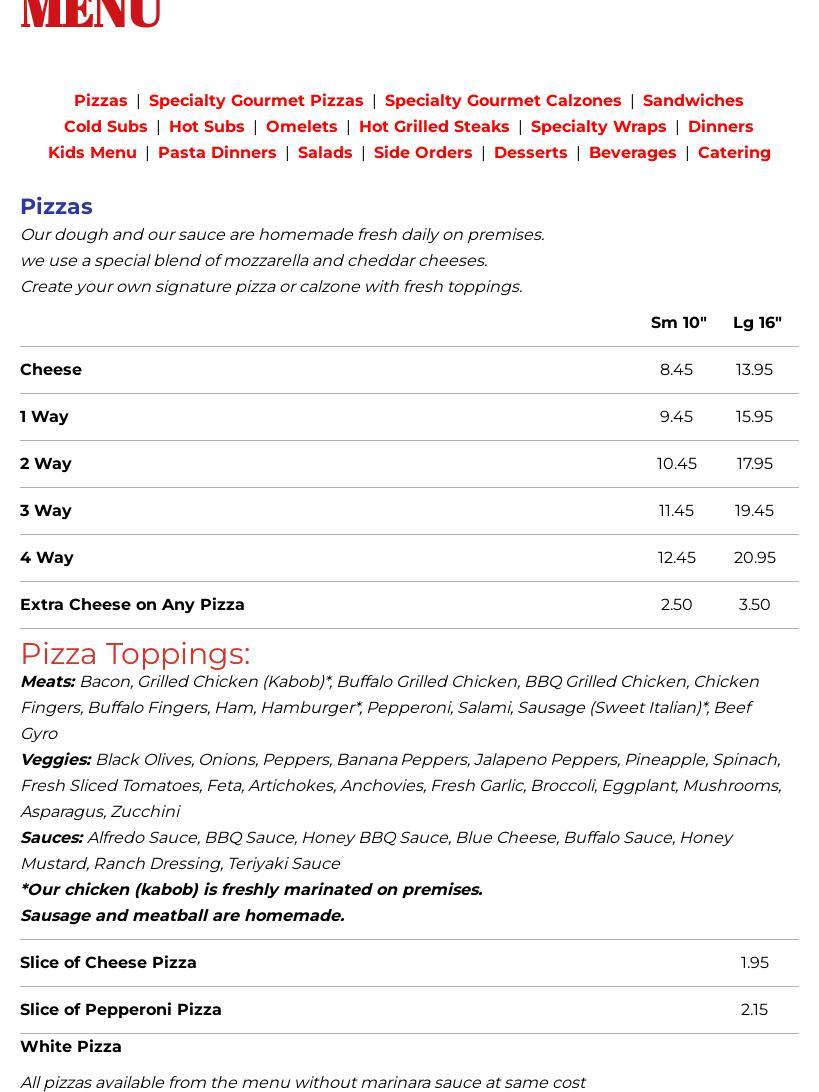 MENU

Pizzas | Specialty Gourmet Pizzas | Specialty Gourmet Calzones | Sandwiches
Cold Subs | Hot Subs | Omelets | Hot Grilled Steaks | Specialty Wraps | Dinners
Kids Menu | Pasta Dinners | Salads | Side Orders | Desserts | Beverages | Catering

Pizzas

Our dough and our sauce are homemade fresh daily on premises.
we use a special blend of mozzarella and cheddar cheeses.
Create your own signature pizza or calzone with fresh toppings.

| | Sm 10" | Lg 16" |
|---|---|---|
| Cheese | 8.45 | 13.95 |
| 1 Way | 9.45 | 15.95 |
| 2 Way | 10.45 | 17.95 |
| 3 Way | 11.45 | 19.45 |
| 4 Way | 12.45 | 20.95 |
| Extra Cheese on Any Pizza | 2.50 | 3.50 |

Pizza Toppings:

Meats: Bacon, Grilled Chicken (Kabob)*, Buffalo Grilled Chicken, BBQ Grilled Chicken, Chicken Fingers, Buffalo Fingers, Ham, Hamburger*, Pepperoni, Salami, Sausage (Sweet Italian)*, Beef Gyro

Veggies: Black Olives, Onions, Peppers, Banana Peppers, Jalapeno Peppers, Pineapple, Spinach, Fresh Sliced Tomatoes, Feta, Artichokes, Anchovies, Fresh Garlic, Broccoli, Eggplant, Mushrooms, Asparagus, Zucchini

Sauces: Alfredo Sauce, BBQ Sauce, Honey BBQ Sauce, Blue Cheese, Buffalo Sauce, Honey Mustard, Ranch Dressing, Teriyaki Sauce

*Our chicken (kabob) is freshly marinated on premises.
Sausage and meatball are homemade.

Slice of Cheese Pizza 1.95

Slice of Pepperoni Pizza 2.15

White Pizza

All pizzas available from the menu without marinara sauce at same cost